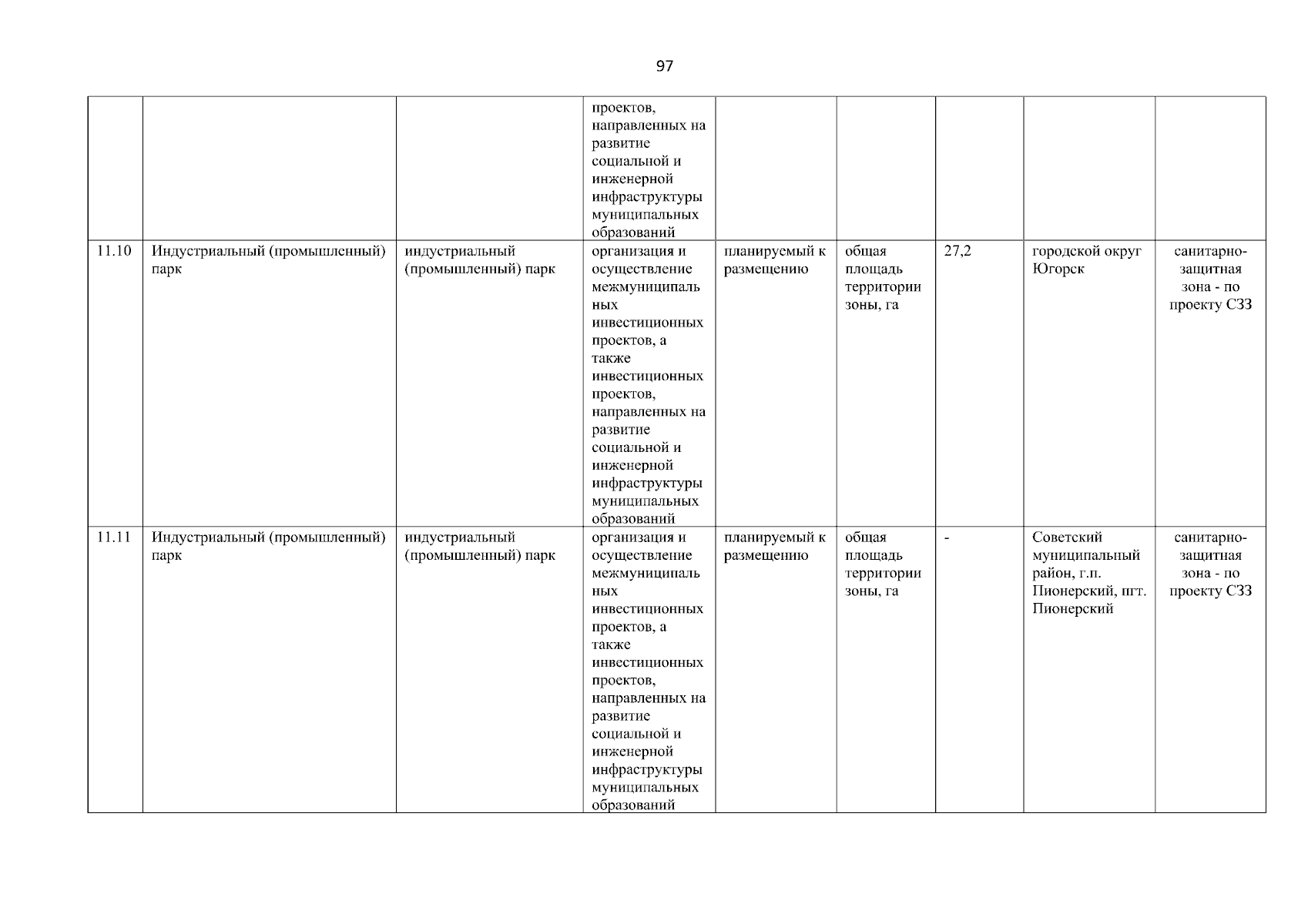 97

| | | | | | | | | |
|---|---|---|---|---|---|---|---|---|
| | | | проектов, направленных на развитие социальной и инженерной инфраструктуры муниципальных образований | | | | | |
| 11.10 | Индустриальный (промышленный) парк | индустриальный (промышленный) парк | организация и осуществление межмуниципальных инвестиционных проектов, а также инвестиционных проектов, направленных на развитие социальной и инженерной инфраструктуры муниципальных образований | планируемый к размещению | общая площадь территории зоны, га | 27,2 | городской округ Югорск | санитарно-защитная зона - по проекту СЗЗ |
| 11.11 | Индустриальный (промышленный) парк | индустриальный (промышленный) парк | организация и осуществление межмуниципальных инвестиционных проектов, а также инвестиционных проектов, направленных на развитие социальной и инженерной инфраструктуры муниципальных образований | планируемый к размещению | общая площадь территории зоны, га | - | Советский муниципальный район, г.п. Пионерский, пгт. Пионерский | санитарно-защитная зона - по проекту СЗЗ |